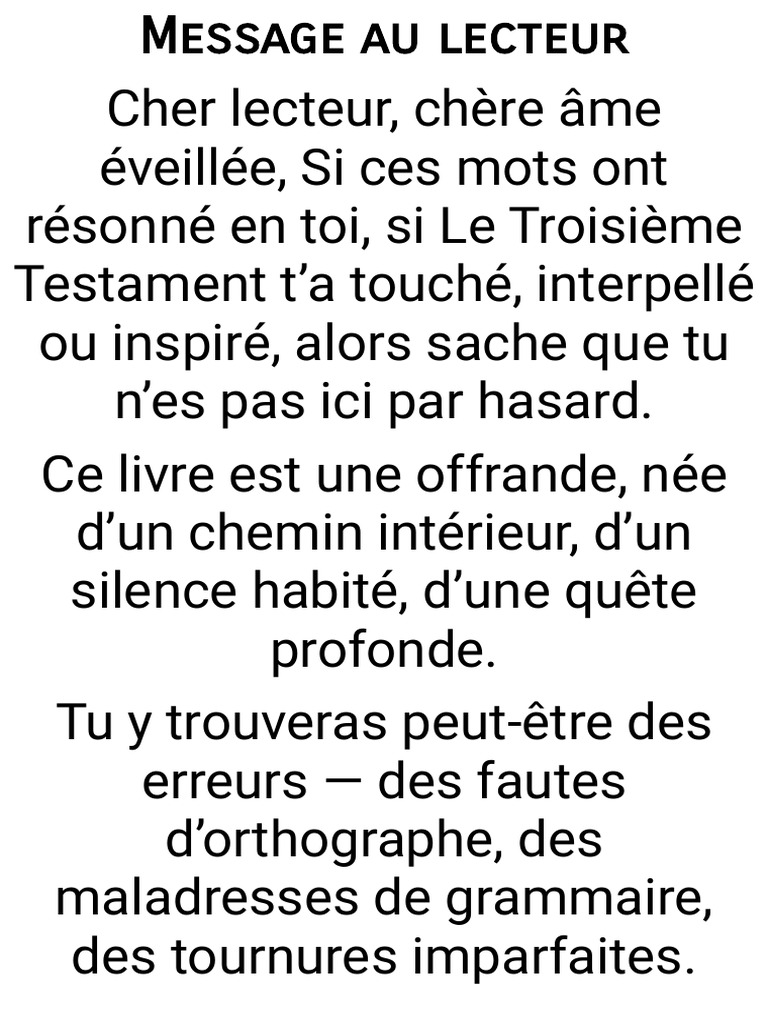 Message au lecteur

Cher lecteur, chère âme éveillée, Si ces mots ont résonné en toi, si Le Troisième Testament t'a touché, interpellé ou inspiré, alors sache que tu n'es pas ici par hasard.

Ce livre est une offrande, née d'un chemin intérieur, d'un silence habité, d'une quête profonde.

Tu y trouveras peut-être des erreurs — des fautes d'orthographe, des maladresses de grammaire, des tournures imparfaites.